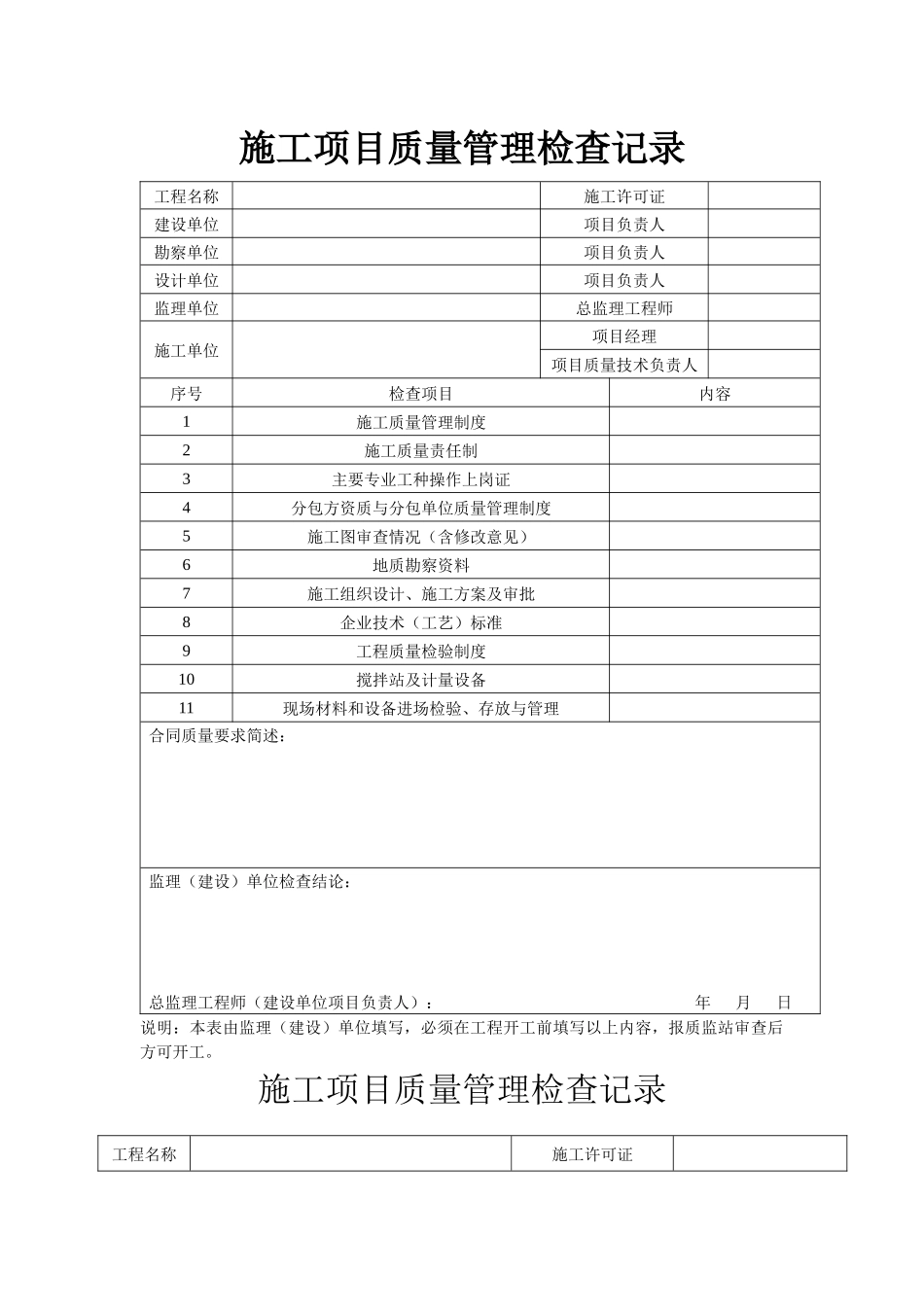 施工项目质量管理检查记录

| 工程名称 | | 施工许可证 | |
|---|---|---|---|
| 建设单位 | | 项目负责人 | |
| 勘察单位 | | 项目负责人 | |
| 设计单位 | | 项目负责人 | |
| 监理单位 | | 总监理工程师 | |
| 施工单位 | | 项目经理 | |
| | | 项目质量技术负责人 | |

| 序号 | 检查项目 | 内容 |
|---|---|---|
| 1 | 施工质量管理制度 | |
| 2 | 施工质量责任制 | |
| 3 | 主要专业工种操作上岗证 | |
| 4 | 分包方资质与分包单位质量管理制度 | |
| 5 | 施工图审查情况（含修改意见） | |
| 6 | 地质勘察资料 | |
| 7 | 施工组织设计、施工方案及审批 | |
| 8 | 企业技术（工艺）标准 | |
| 9 | 工程质量检验制度 | |
| 10 | 搅拌站及计量设备 | |
| 11 | 现场材料和设备进场检验、存放与管理 | |

合同质量要求简述：

监理（建设）单位检查结论：

总监理工程师（建设单位项目负责人）：　　年　月　日

说明：本表由监理（建设）单位填写，必须在工程开工前填写以上内容，报质监站审查后方可开工。

施工项目质量管理检查记录

| 工程名称 | | 施工许可证 | |
|---|---|---|---|